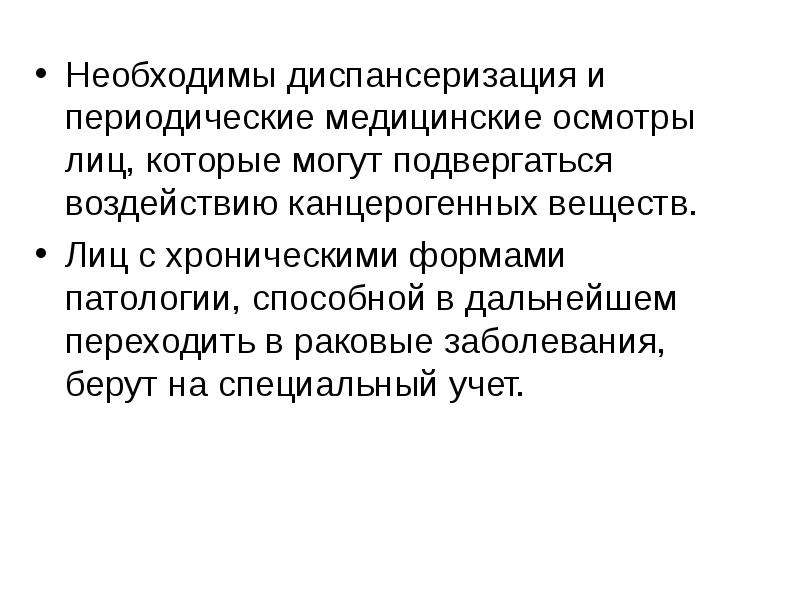 • Необходимы диспансеризация и периодические медицинские осмотры лиц, которые могут подвергаться воздействию канцерогенных веществ.
• Лиц с хроническими формами патологии, способной в дальнейшем переходить в раковые заболевания, берут на специальный учет.